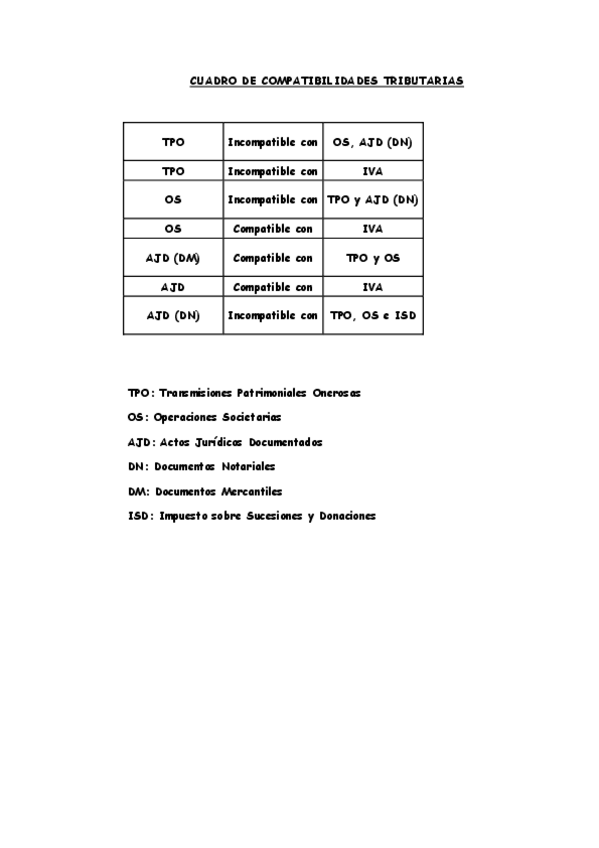 CUADRO DE COMPATIBILIDADES TRIBUTARIAS

| TPO | Incompatible con | OS, AJD (DN) |
|---|---|---|
| TPO | Incompatible con | IVA |
| OS | Incompatible con | TPO y AJD (DN) |
| OS | Compatible con | IVA |
| AJD (DM) | Compatible con | TPO y OS |
| AJD | Compatible con | IVA |
| AJD (DN) | Incompatible con | TPO, OS e ISD |

TPO: Transmisiones Patrimoniales Onerosas

OS: Operaciones Societarias

AJD: Actos Jurídicos Documentados

DN: Documentos Notariales

DM: Documentos Mercantiles

ISD: Impuesto sobre Sucesiones y Donaciones